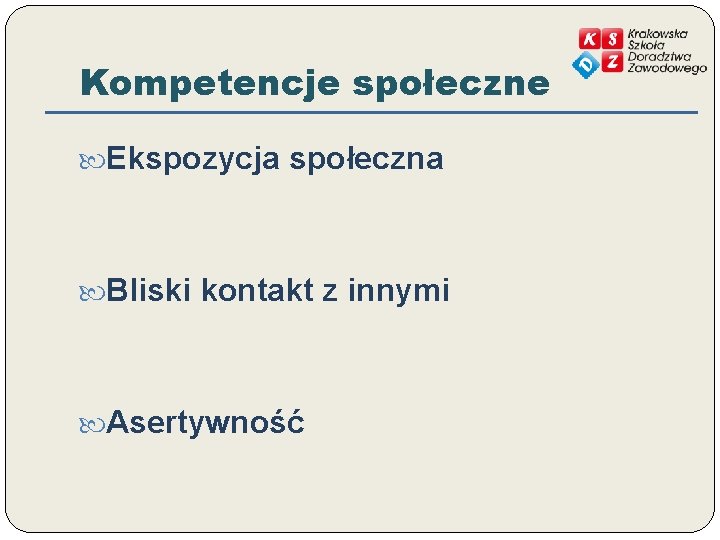 K S D Z Krakowska Szkoła Doradztwa Zawodowego

Kompetencje społeczne

Ekspozycja społeczna

Bliski kontakt z innymi

Asertywność